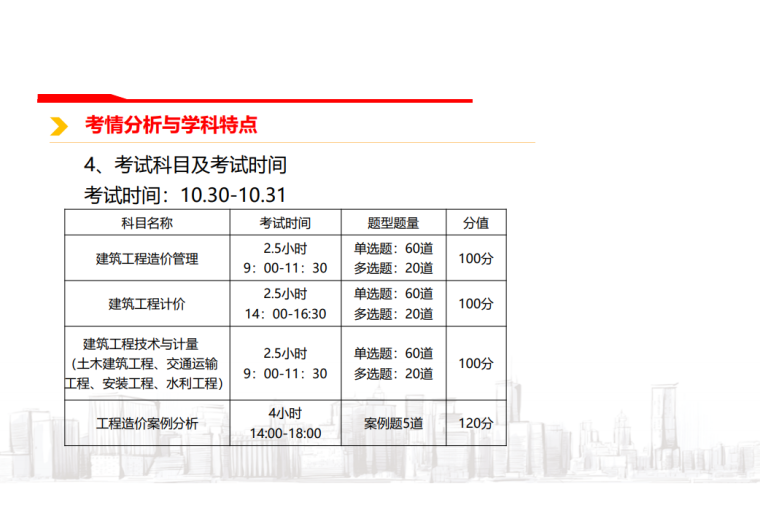 考情分析与学科特点

4、考试科目及考试时间

考试时间：10.30-10.31

| 科目名称 | 考试时间 | 题型题量 | 分值 |
|---|---|---|---|
| 建筑工程造价管理 | 2.5小时 9：00-11：30 | 单选题：60道 多选题：20道 | 100分 |
| 建筑工程计价 | 2.5小时 14：00-16:30 | 单选题：60道 多选题：20道 | 100分 |
| 建筑工程技术与计量（土木建筑工程、交通运输工程、安装工程、水利工程） | 2.5小时 9：00-11：30 | 单选题：60道 多选题：20道 | 100分 |
| 工程造价案例分析 | 4小时 14:00-18:00 | 案例题5道 | 120分 |